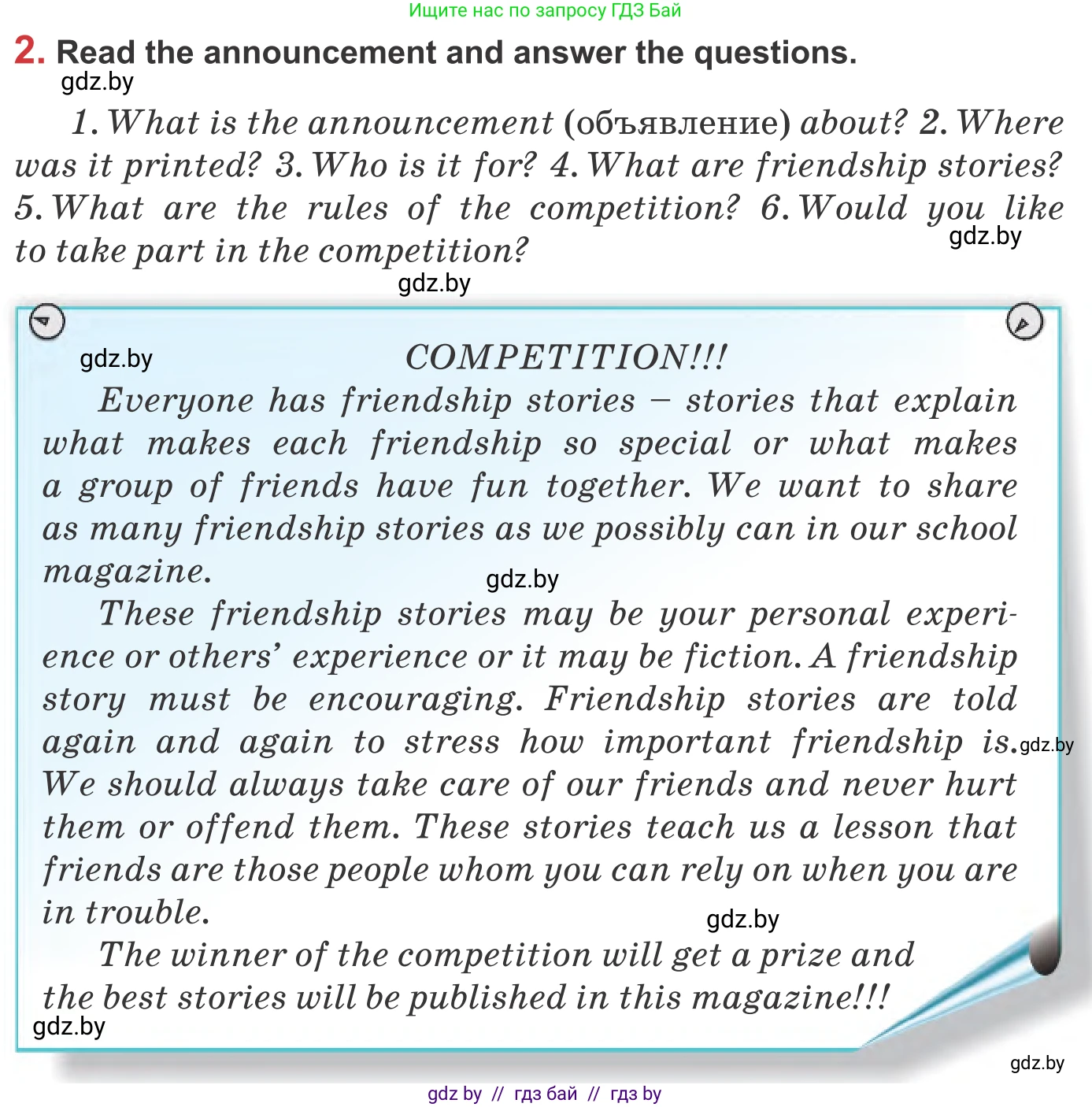 Ищите нас по запросу ГДЗ Бай

2. Read the announcement and answer the questions.

gdz.by

1. What is the announcement (объявление) about? 2. Where was it printed? 3. Who is it for? 4. What are friendship stories? 5. What are the rules of the competition? 6. Would you like to take part in the competition?

gdz.by

gdz.by

gdz.by

COMPETITION!!!

Everyone has friendship stories – stories that explain what makes each friendship so special or what makes a group of friends have fun together. We want to share as many friendship stories as we possibly can in our school magazine.

gdz.by

These friendship stories may be your personal experience or others' experience or it may be fiction. A friendship story must be encouraging. Friendship stories are told again and again to stress how important friendship is. We should always take care of our friends and never hurt them or offend them. These stories teach us a lesson that friends are those people whom you can rely on when you are in trouble.

gdz.by

gdz.by

The winner of the competition will get a prize and the best stories will be published in this magazine!!!

gdz.by

gdz.by

gdz by // гдз бай // гдз by